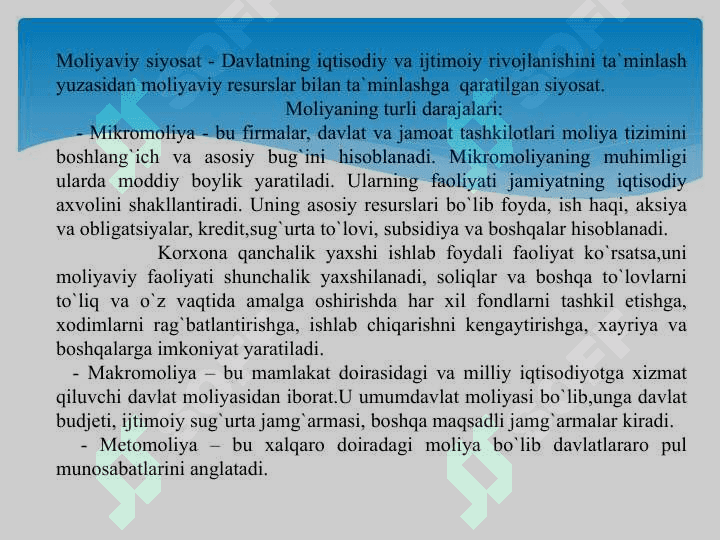 Moliyaviy siyosat - Davlatning iqtisodiy va ijtimoiy rivojlanishini ta`minlash yuzasidan moliyaviy resurslar bilan ta`minlashga qaratilgan siyosat.

Moliyaning turli darajalari:

- Mikromoliya - bu firmalar, davlat va jamoat tashkilotlari moliya tizimini boshlang`ich va asosiy bug`ini hisoblanadi. Mikromoliyaning muhimligi ularda moddiy boylik yaratiladi. Ularning faoliyati jamiyatning iqtisodiy axvolini shakllantiradi. Uning asosiy resurslari bo`lib foyda, ish haqi, aksiya va obligatsiyalar, kredit,sug`urta to`lovi, subsidiya va boshqalar hisoblanadi.

Korxona qanchalik yaxshi ishlab foydali faoliyat ko`rsatsa,uni moliyaviy faoliyati shunchalik yaxshilanadi, soliqlar va boshqa to`lovlarni to`liq va o`z vaqtida amalga oshirishda har xil fondlarni tashkil etishga, xodimlarni rag`batlantirishga, ishlab chiqarishni kengaytirishga, xayriya va boshqalarga imkoniyat yaratiladi.

- Makromoliya – bu mamlakat doirasidagi va milliy iqtisodiyotga xizmat qiluvchi davlat moliyasidan iborat.U umumdavlat moliyasi bo`lib,unga davlat budjeti, ijtimoiy sug`urta jamg`armasi, boshqa maqsadli jamg`armalar kiradi.

- Metomoliya – bu xalqaro doiradagi moliya bo`lib davlatlararo pul munosabatlarini anglatadi.